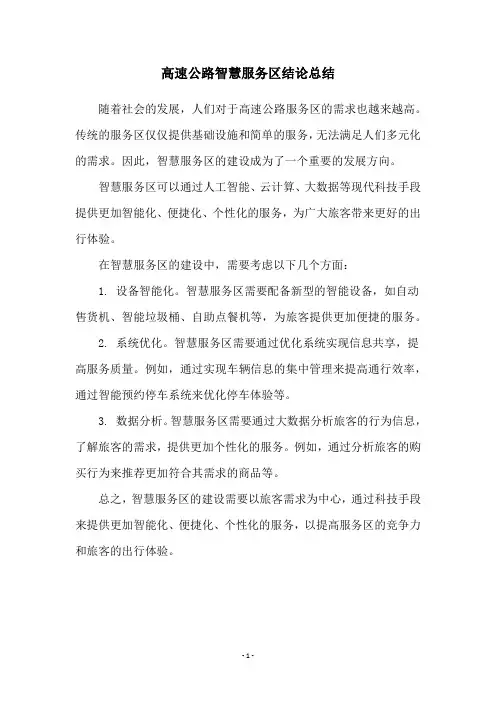 高速公路智慧服务区结论总结

随着社会的发展，人们对于高速公路服务区的需求也越来越高。传统的服务区仅仅提供基础设施和简单的服务，无法满足人们多元化的需求。因此，智慧服务区的建设成为了一个重要的发展方向。

智慧服务区可以通过人工智能、云计算、大数据等现代科技手段提供更加智能化、便捷化、个性化的服务，为广大旅客带来更好的出行体验。

在智慧服务区的建设中，需要考虑以下几个方面：

1. 设备智能化。智慧服务区需要配备新型的智能设备，如自动售货机、智能垃圾桶、自助点餐机等，为旅客提供更加便捷的服务。

2. 系统优化。智慧服务区需要通过优化系统实现信息共享，提高服务质量。例如，通过实现车辆信息的集中管理来提高通行效率，通过智能预约停车系统来优化停车体验等。

3. 数据分析。智慧服务区需要通过大数据分析旅客的行为信息，了解旅客的需求，提供更加个性化的服务。例如，通过分析旅客的购买行为来推荐更加符合其需求的商品等。

总之，智慧服务区的建设需要以旅客需求为中心，通过科技手段来提供更加智能化、便捷化、个性化的服务，以提高服务区的竞争力和旅客的出行体验。

- 1 -